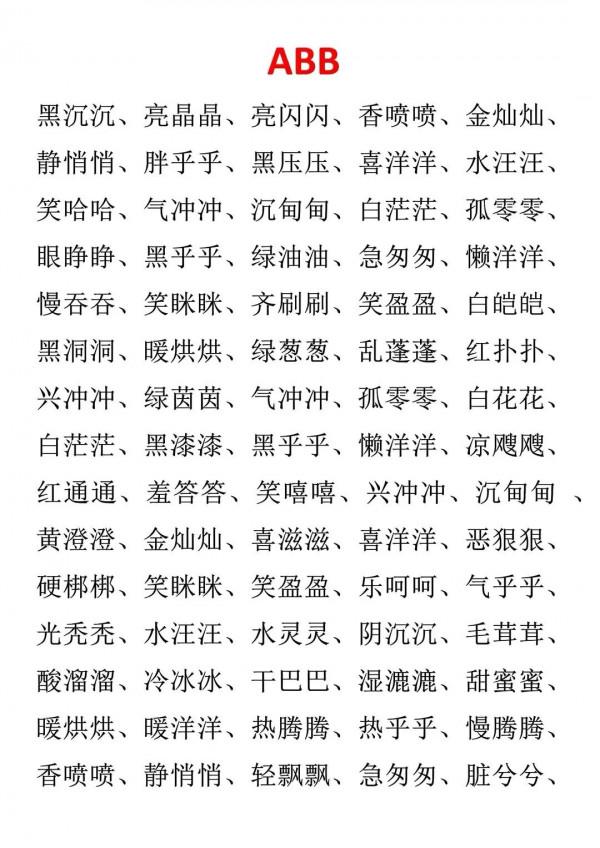 ABB

黑沉沉、亮晶晶、亮闪闪、香喷喷、金灿灿、静悄悄、胖乎乎、黑压压、喜洋洋、水汪汪、笑哈哈、气冲冲、沉甸甸、白茫茫、孤零零、眼睁睁、黑乎乎、绿油油、急匆匆、懒洋洋、慢吞吞、笑眯眯、齐刷刷、笑盈盈、白皑皑、黑洞洞、暖烘烘、绿葱葱、乱蓬蓬、红扑扑、兴冲冲、绿茵茵、气冲冲、孤零零、白花花、白茫茫、黑漆漆、黑乎乎、懒洋洋、凉飕飕、红通通、羞答答、笑嘻嘻、兴冲冲、沉甸甸 、黄澄澄、金灿灿、喜滋滋、喜洋洋、恶狠狠、硬梆梆、笑眯眯、笑盈盈、乐呵呵、气乎乎、光秃秃、水汪汪、水灵灵、阴沉沉、毛茸茸、酸溜溜、冷冰冰、干巴巴、湿漉漉、甜蜜蜜、暖烘烘、暖洋洋、热腾腾、热乎乎、慢腾腾、香喷喷、静悄悄、轻飘飘、急匆匆、脏兮兮、